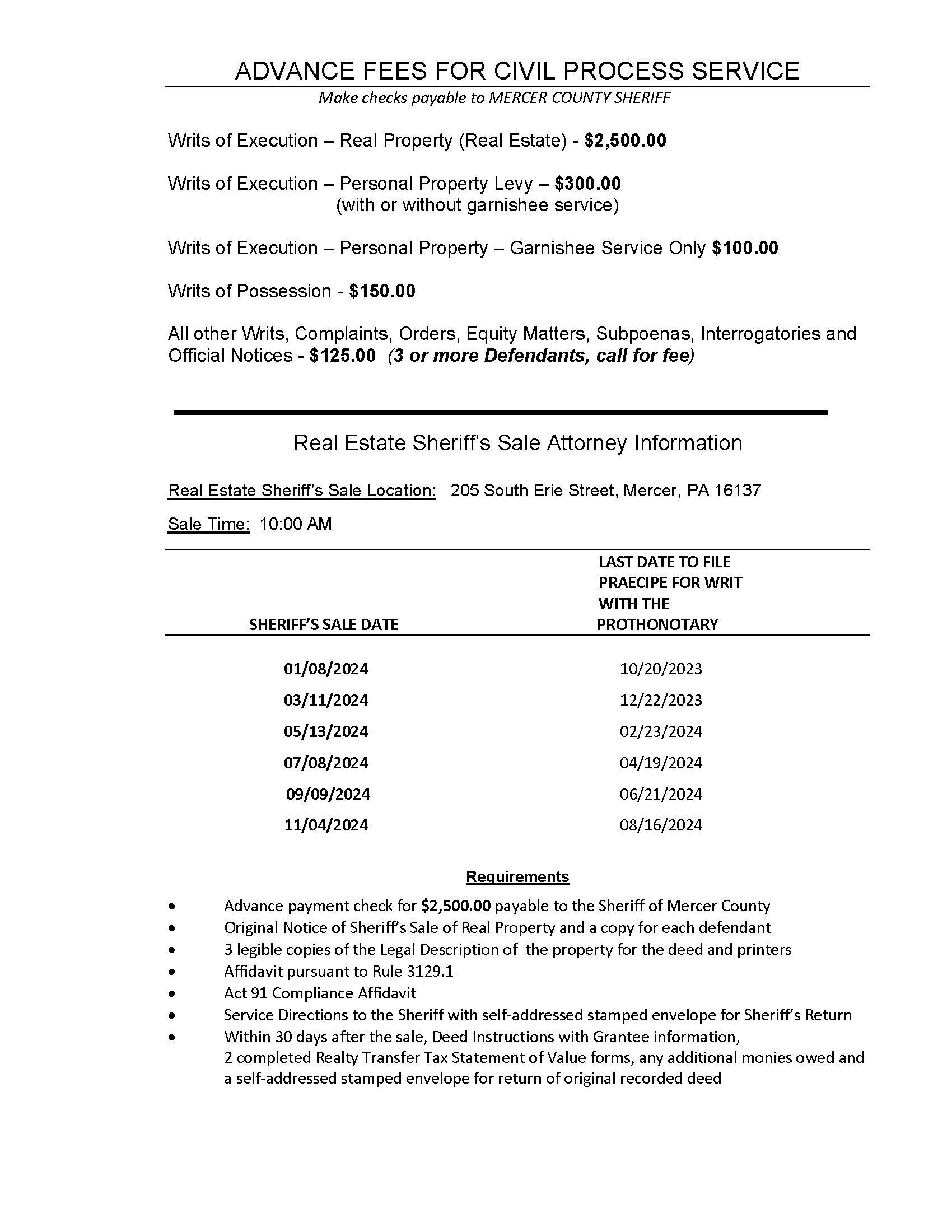 ADVANCE FEES FOR CIVIL PROCESS SERVICE

Make checks payable to MERCER COUNTY SHERIFF

Writs of Execution – Real Property (Real Estate) - $2,500.00

Writs of Execution – Personal Property Levy – $300.00
(with or without garnishee service)

Writs of Execution – Personal Property – Garnishee Service Only $100.00

Writs of Possession - $150.00

All other Writs, Complaints, Orders, Equity Matters, Subpoenas, Interrogatories and Official Notices - $125.00 (3 or more Defendants, call for fee)

Real Estate Sheriff's Sale Attorney Information

Real Estate Sheriff's Sale Location: 205 South Erie Street, Mercer, PA 16137

Sale Time: 10:00 AM

| SHERIFF'S SALE DATE | LAST DATE TO FILE PRAECIPE FOR WRIT WITH THE PROTHONOTARY |
|---|---|
| 01/08/2024 | 10/20/2023 |
| 03/11/2024 | 12/22/2023 |
| 05/13/2024 | 02/23/2024 |
| 07/08/2024 | 04/19/2024 |
| 09/09/2024 | 06/21/2024 |
| 11/04/2024 | 08/16/2024 |

Requirements

• Advance payment check for $2,500.00 payable to the Sheriff of Mercer County
• Original Notice of Sheriff's Sale of Real Property and a copy for each defendant
• 3 legible copies of the Legal Description of the property for the deed and printers
• Affidavit pursuant to Rule 3129.1
• Act 91 Compliance Affidavit
• Service Directions to the Sheriff with self-addressed stamped envelope for Sheriff's Return
• Within 30 days after the sale, Deed Instructions with Grantee information, 2 completed Realty Transfer Tax Statement of Value forms, any additional monies owed and a self-addressed stamped envelope for return of original recorded deed